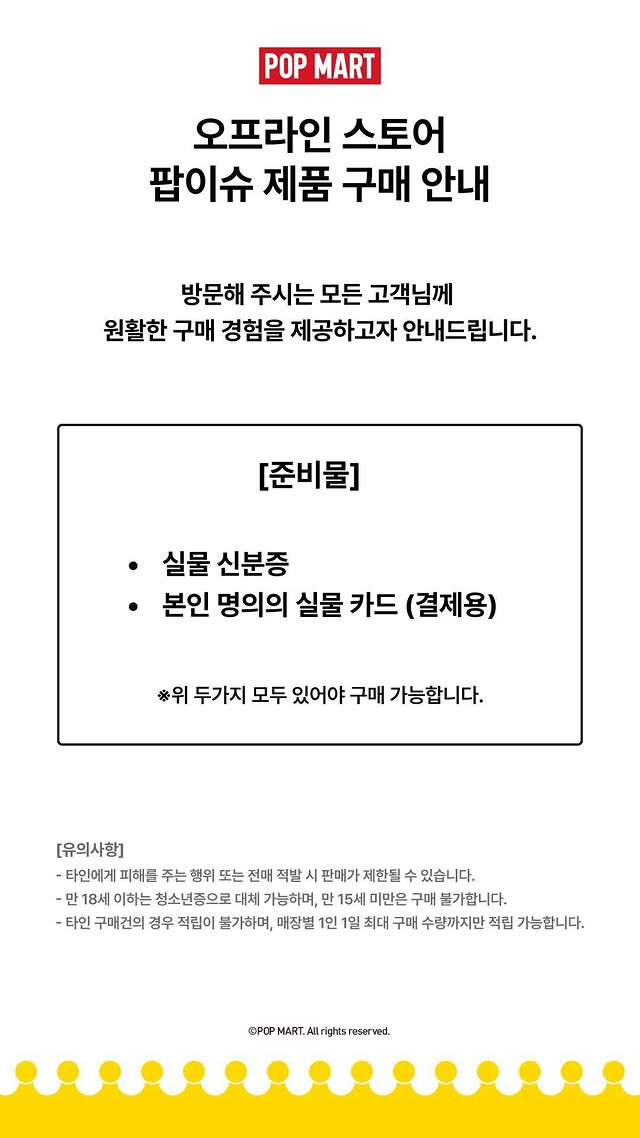 POP MART

오프라인 스토어
팝이슈 제품 구매 안내

방문해 주시는 모든 고객님께
원활한 구매 경험을 제공하고자 안내드립니다.

[준비물]

• 실물 신분증
• 본인 명의의 실물 카드 (결제용)

※위 두가지 모두 있어야 구매 가능합니다.

[유의사항]
- 타인에게 피해를 주는 행위 또는 전매 적발 시 판매가 제한될 수 있습니다.
- 만 18세 이하는 청소년증으로 대체 가능하며, 만 15세 미만은 구매 불가합니다.
- 타인 구매건의 경우 적립이 불가하며, 매장별 1인 1일 최대 구매 수량까지만 적립 가능합니다.

©POP MART. All rights reserved.